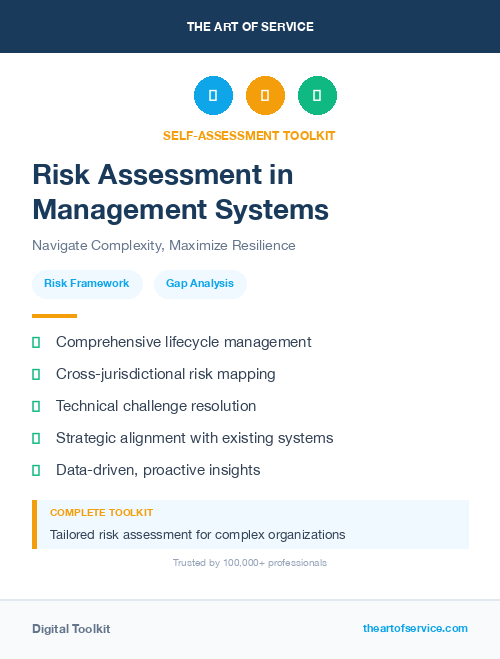 THE ART OF SERVICE

SELF-ASSESSMENT TOOLKIT

Risk Assessment in Management Systems

Navigate Complexity, Maximize Resilience

Risk Framework

Gap Analysis

Comprehensive lifecycle management

Cross-jurisdictional risk mapping

Technical challenge resolution

Strategic alignment with existing systems

Data-driven, proactive insights

COMPLETE TOOLKIT

Tailored risk assessment for complex organizations

Trusted by 100,000+ professionals

Digital Toolkit

theartofservice.com